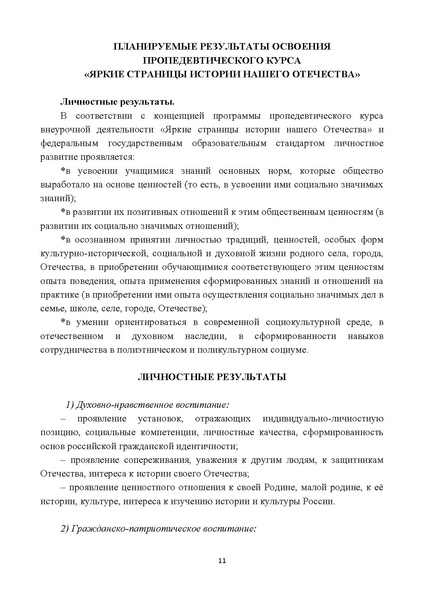 ПЛАНИРУЕМЫЕ РЕЗУЛЬТАТЫ ОСВОЕНИЯ
ПРОПЕДЕВТИЧЕСКОГО КУРСА
«ЯРКИЕ СТРАНИЦЫ ИСТОРИИ НАШЕГО ОТЕЧЕСТВА»

Личностные результаты.

В соответствии с концепцией программы пропедевтического курса внеурочной деятельности «Яркие страницы истории нашего Отечества» и федеральным государственным образовательным стандартом личностное развитие проявляется:

*в усвоении учащимися знаний основных норм, которые общество выработало на основе ценностей (то есть, в усвоении ими социально значимых знаний);

*в развитии их позитивных отношений к этим общественным ценностям (в развитии их социально значимых отношений);

*в осознанном принятии личностью традиций, ценностей, особых форм культурно-исторической, социальной и духовной жизни родного села, города, Отечества, в приобретении обучающимися соответствующего этим ценностям опыта поведения, опыта применения сформированных знаний и отношений на практике (в приобретении ими опыта осуществления социально значимых дел в семье, школе, селе, городе, Отечестве);

*в умении ориентироваться в современной социокультурной среде, в отечественном и духовном наследии, в сформированности навыков сотрудничества в полиэтническом и поликультурном социуме.

ЛИЧНОСТНЫЕ РЕЗУЛЬТАТЫ

1) Духовно-нравственное воспитание:

– проявление установок, отражающих индивидуально-личностную позицию, социальные компетенции, личностные качества, сформированность основ российской гражданской идентичности;

– проявление сопереживания, уважения к другим людям, к защитникам Отечества, интереса к истории своего Отечества;

– проявление ценностного отношения к своей Родине, малой родине, к её истории, культуре, интереса к изучению истории и культуры России.

2) Гражданско-патриотическое воспитание:

11